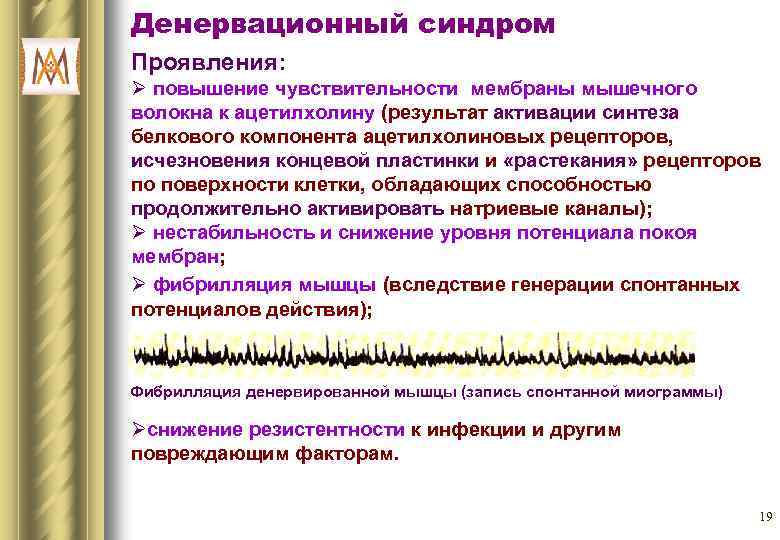 Денервационный синдром

Проявления:

➢ повышение чувствительности мембраны мышечного волокна к ацетилхолину (результат активации синтеза белкового компонента ацетилхолиновых рецепторов, исчезновения концевой пластинки и «растекания» рецепторов по поверхности клетки, обладающих способностью продолжительно активировать натриевые каналы);

➢ нестабильность и снижение уровня потенциала покоя мембран;

➢ фибрилляция мышцы (вследствие генерации спонтанных потенциалов действия);

Фибрилляция денервированной мышцы (запись спонтанной миограммы)

➢снижение резистентности к инфекции и другим повреждающим факторам.

19